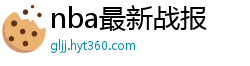 nba最新战报

gljj.hyt360.com